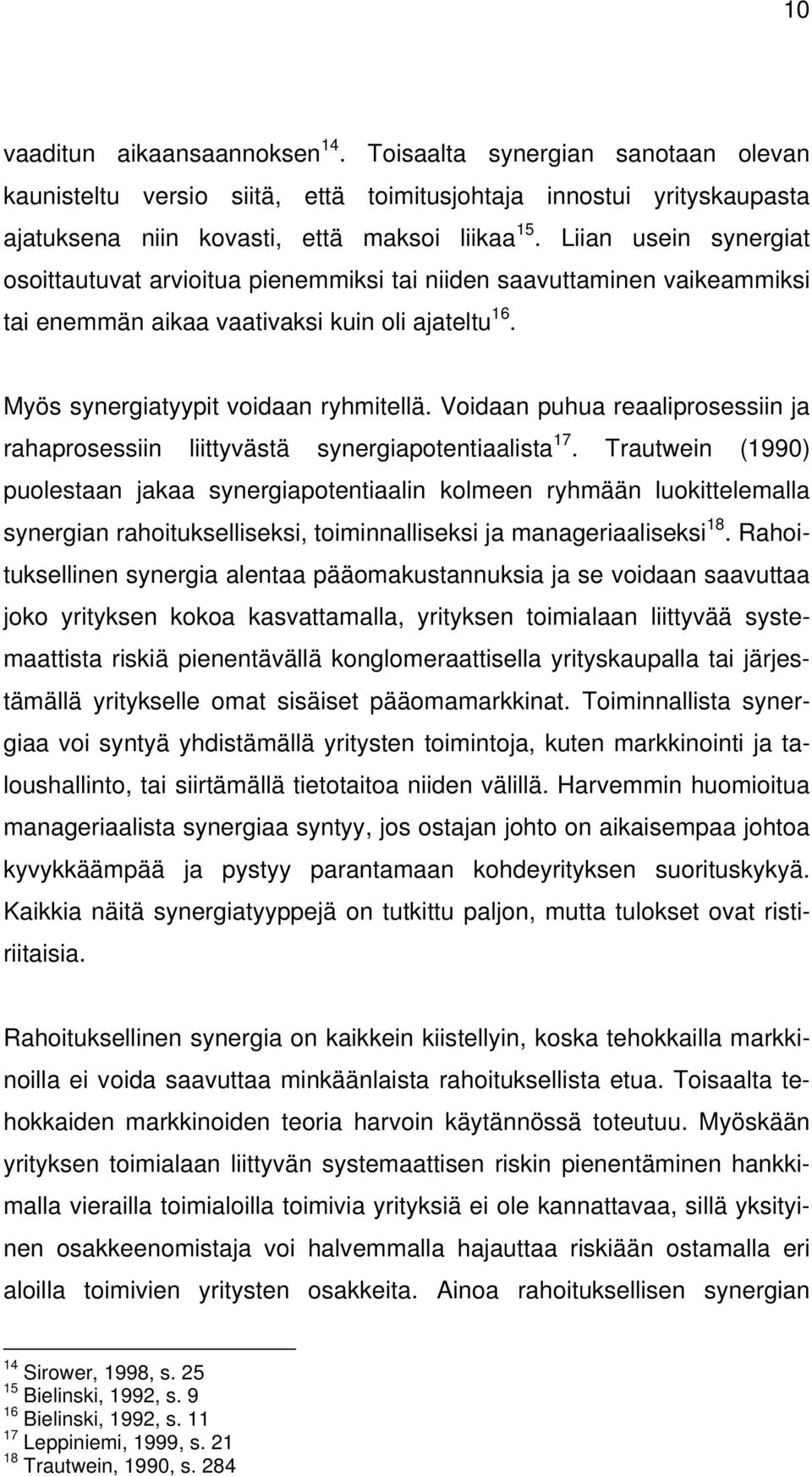 10

vaaditun aikaansaannoksen $^{14}$. Toisaalta synergian sanotaan olevan kaunisteltu versio siitä, että toimitusjohtaja innostui yrityskaupasta ajatuksena niin kovasti, että maksoi liikaa $^{15}$. Liian usein synergiat osoittautuvat arvioitua pienemmiksi tai niiden saavuttaminen vaikeammiksi tai enemmän aikaa vaativaksi kuin oli ajateltu $^{16}$.

Myös synergiatyypit voidaan ryhmitellä. Voidaan puhua reaaliprosessiin ja rahaprosessiin liittyvästä synergiapotentiaalista $^{17}$. Trautwein (1990) puolestaan jakaa synergiapotentiaalin kolmeen ryhmään luokittelemalla synergian rahoitukselliseksi, toiminnalliseksi ja manageriaaliseksi $^{18}$. Rahoituksellinen synergia alentaa pääomakustannuksia ja se voidaan saavuttaa joko yrityksen kokoa kasvattamalla, yrityksen toimialaan liittyvää systemaattista riskiä pienentävällä konglomeraattisella yrityskaupalla tai järjestämällä yritykselle omat sisäiset pääomamarkkinat. Toiminnallista synergiaa voi syntyä yhdistämällä yritysten toimintoja, kuten markkinointi ja taloushallinto, tai siirtämällä tietotaitoa niiden välillä. Harvemmin huomioitua manageriaalista synergiaa syntyy, jos ostajan johto on aikaisempaa johtoa kyvykkäämpää ja pystyy parantamaan kohdeyrityksen suorituskykyä. Kaikkia näitä synergiatyyppejä on tutkittu paljon, mutta tulokset ovat ristiriitaisia.

Rahoituksellinen synergia on kaikkein kiistellyin, koska tehokkailla markkinoilla ei voida saavuttaa minkäänlaista rahoituksellista etua. Toisaalta tehokkaiden markkinoiden teoria harvoin käytännössä toteutuu. Myöskään yrityksen toimialaan liittyvän systemaattisen riskin pienentäminen hankkimalla vierailla toimialoilla toimivia yrityksiä ei ole kannattavaa, sillä yksityinen osakkeenomistaja voi halvemmalla hajauttaa riskiään ostamalla eri aloilla toimivien yritysten osakkeita. Ainoa rahoituksellisen synergian

$^{14}$ Sirower, 1998, s. 25
$^{15}$ Bielinski, 1992, s. 9
$^{16}$ Bielinski, 1992, s. 11
$^{17}$ Leppiniemi, 1999, s. 21
$^{18}$ Trautwein, 1990, s. 284